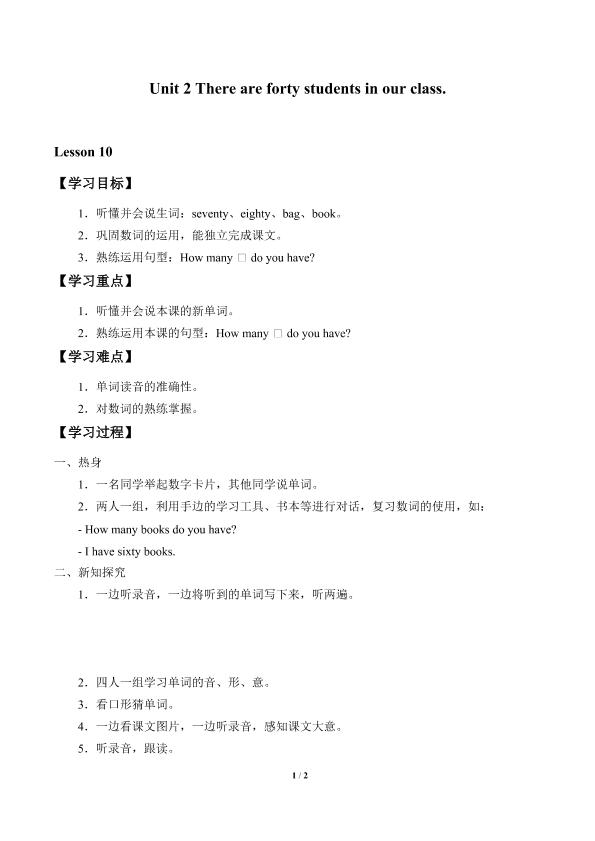 Unit 2 There are forty students in our class.

Lesson 10

【学习目标】

1．听懂并会说生词：seventy、eighty、bag、book。

2．巩固数词的运用，能独立完成课文。

3．熟练运用句型：How many □ do you have?

【学习重点】

1．听懂并会说本课的新单词。

2．熟练运用本课的句型：How many □ do you have?

【学习难点】

1．单词读音的准确性。

2．对数词的熟练掌握。

【学习过程】

一、热身

1．一名同学举起数字卡片，其他同学说单词。

2．两人一组，利用手边的学习工具、书本等进行对话，复习数词的使用，如：

- How many books do you have?

- I have sixty books.

二、新知探究

1．一边听录音，一边将听到的单词写下来，听两遍。

2．四人一组学习单词的音、形、意。

3．看口形猜单词。

4．一边看课文图片，一边听录音，感知课文大意。

5．听录音，跟读。

1 / 2